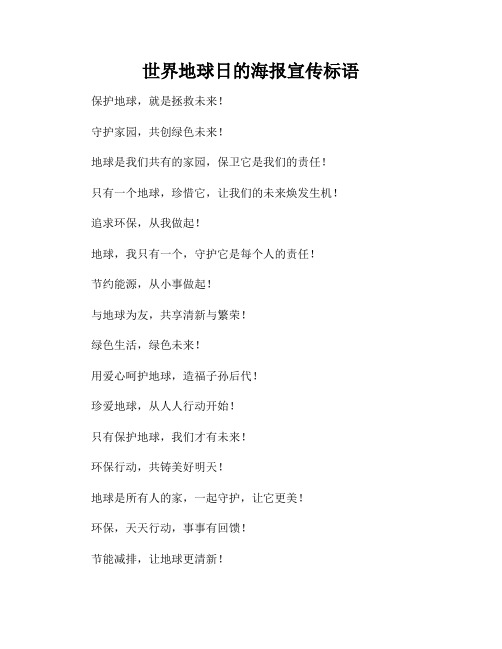 世界地球日的海报宣传标语

保护地球，就是拯救未来！

守护家园，共创绿色未来！

地球是我们共有的家园，保卫它是我们的责任！

只有一个地球，珍惜它，让我们的未来焕发生机！

追求环保，从我做起！

地球，我只有一个，守护它是每个人的责任！

节约能源，从小事做起！

与地球为友，共享清新与繁荣！

绿色生活，绿色未来！

用爱心呵护地球，造福子孙后代！

珍爱地球，从人人行动开始！

只有保护地球，我们才有未来！

环保行动，共铸美好明天！

地球是所有人的家，一起守护，让它更美！

环保，天天行动，事事有回馈！

节能减排，让地球更清新！